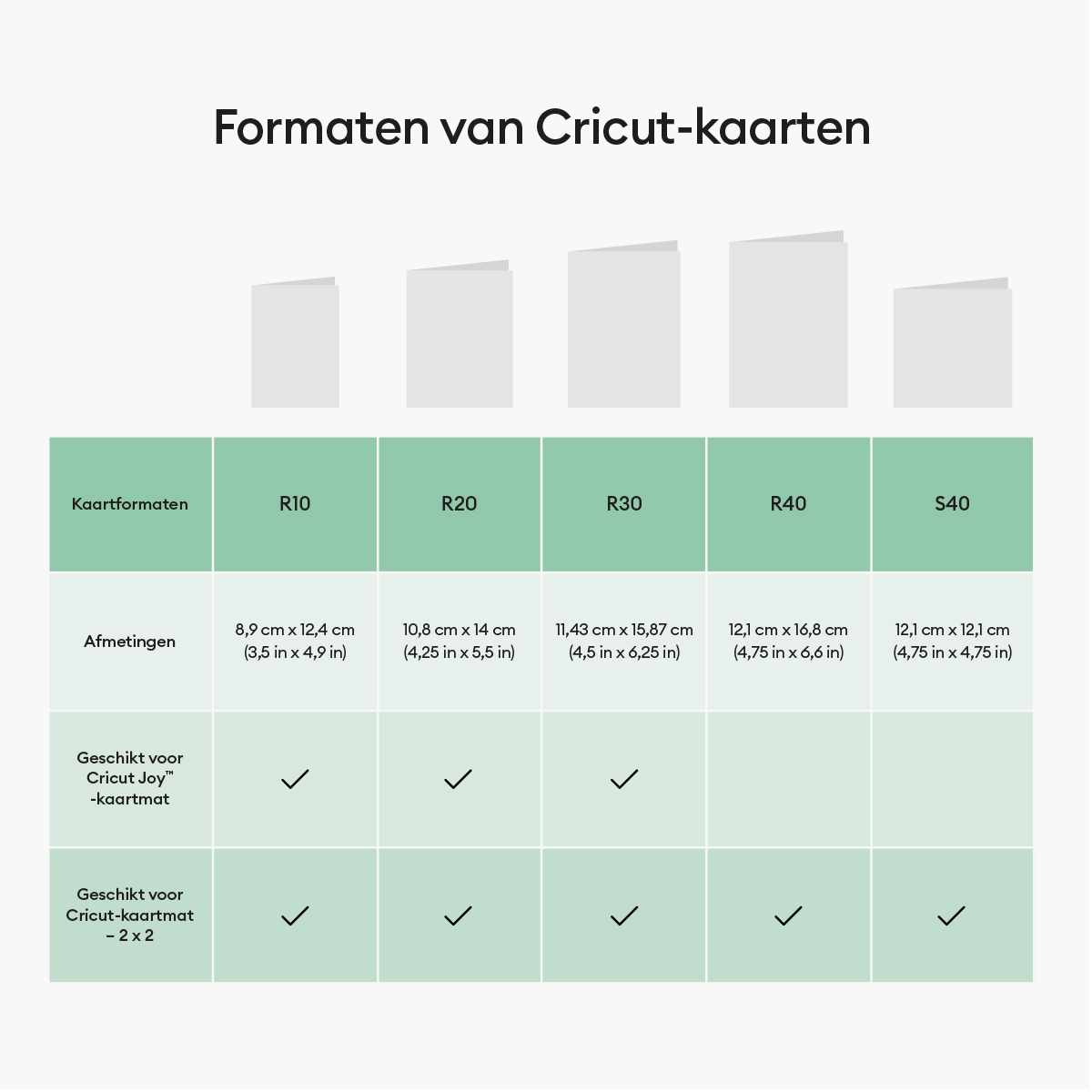 Formaten van Cricut-kaarten

| Kaartformaten | R10 | R20 | R30 | R40 | S40 |
|---|---|---|---|---|---|
| Afmetingen | 8,9 cm x 12,4 cm (3,5 in x 4,9 in) | 10,8 cm x 14 cm (4,25 in x 5,5 in) | 11,43 cm x 15,87 cm (4,5 in x 6,25 in) | 12,1 cm x 16,8 cm (4,75 in x 6,6 in) | 12,1 cm x 12,1 cm (4,75 in x 4,75 in) |
| Geschikt voor Cricut Joy™ -kaartmat | ✓ | ✓ | ✓ | | |
| Geschikt voor Cricut-kaartmat – 2 x 2 | ✓ | ✓ | ✓ | ✓ | ✓ |